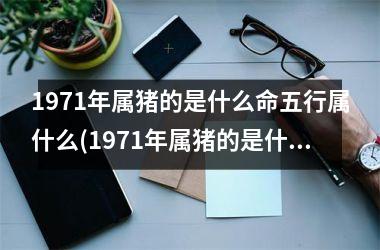 1971年属猪的是什么命五行属什么(1971年属猪的是什...